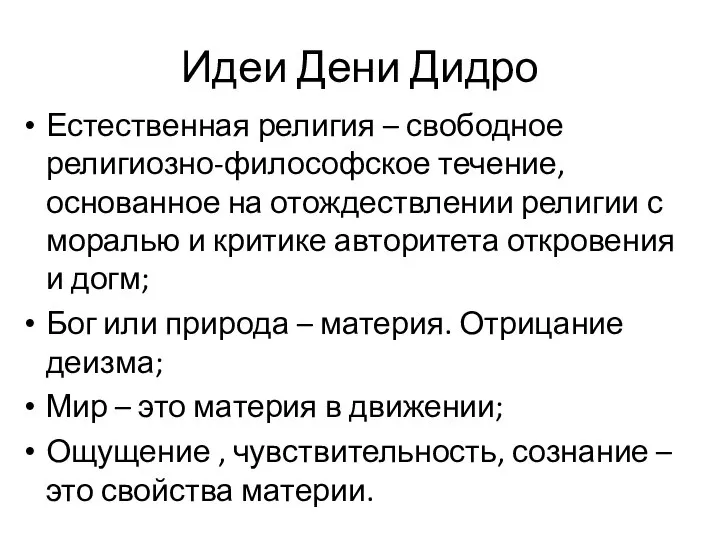 Идеи Дени Дидро

• Естественная религия – свободное религиозно-философское течение, основанное на отождествлении религии с моралью и критике авторитета откровения и догм;
• Бог или природа – материя. Отрицание деизма;
• Мир – это материя в движении;
• Ощущение , чувствительность, сознание – это свойства материи.